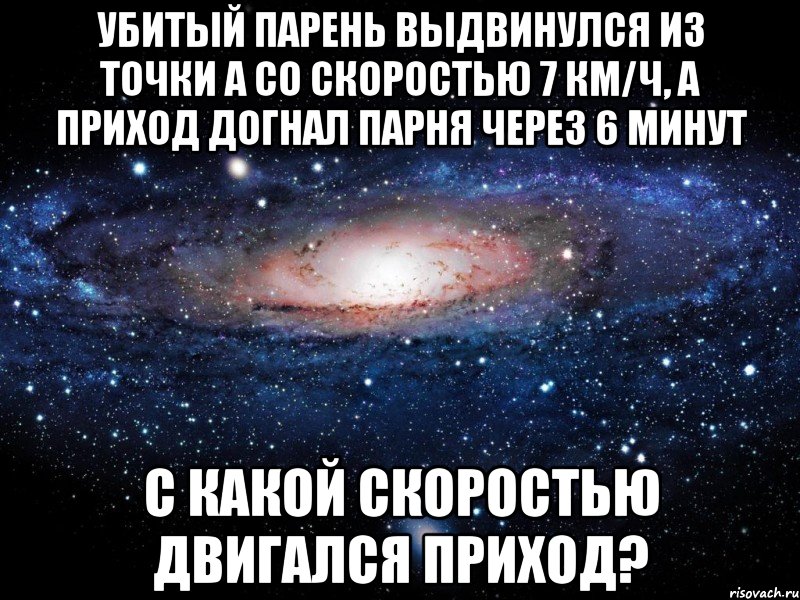 УБИТЫЙ ПАРЕНЬ ВЫДВИНУЛСЯ ИЗ ТОЧКИ А СО СКОРОСТЬЮ 7 КМ/Ч, А ПРИХОД ДОГНАЛ ПАРНЯ ЧЕРЕЗ 6 МИНУТ

С КАКОЙ СКОРОСТЬЮ ДВИГАЛСЯ ПРИХОД?

risovach.ru